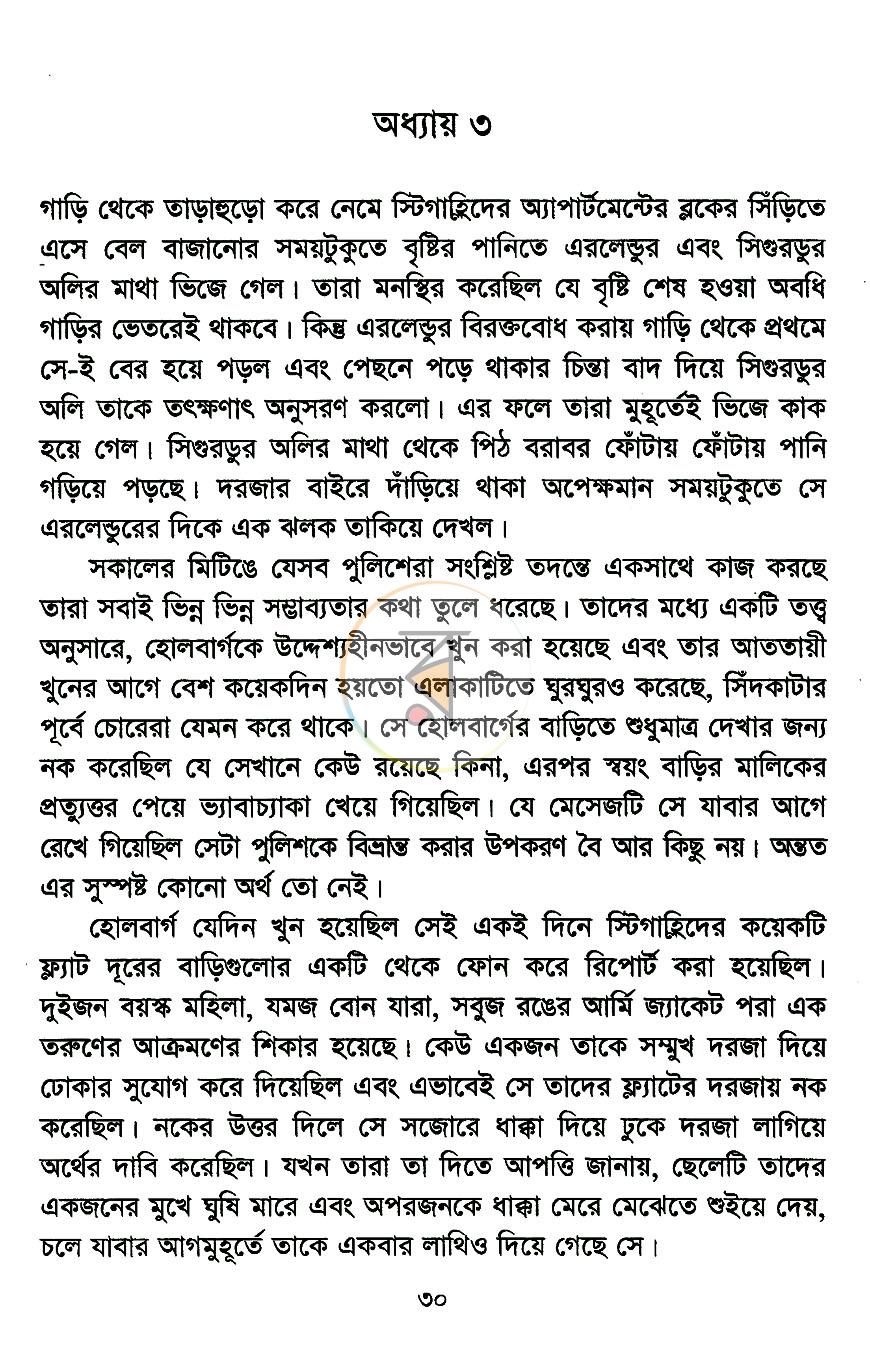 অধ্যায় ৩

গাড়ি থেকে তাড়াহুড়ো করে নেমে স্টিগাহ্লিদের অ্যাপার্টমেন্টের ব্লকের সিঁড়িতে এসে বেল বাজানোর সময়টুকুতে বৃষ্টির পানিতে এরলেন্ডুর এবং সিগুরডুর অলির মাথা ভিজে গেল। তারা মনস্থির করেছিল যে বৃষ্টি শেষ হওয়া অবধি গাড়ির ভেতরেই থাকবে। কিন্তু এরলেন্ডুর বিরক্তবোধ করায় গাড়ি থেকে প্রথমে সে-ই বের হয়ে পড়ল এবং পেছনে পড়ে থাকার চিন্তা বাদ দিয়ে সিগুরডুর অলি তাকে তৎক্ষণাৎ অনুসরণ করলো। এর ফলে তারা মুহূর্তেই ভিজে কাক হয়ে গেল। সিগুরডুর অলির মাথা থেকে পিঠ বরাবর ফোঁটায় ফোঁটায় পানি গড়িয়ে পড়ছে। দরজার বাইরে দাঁড়িয়ে থাকা অপেক্ষমান সময়টুকুতে সে এরলেন্ডুরের দিকে এক ঝলক তাকিয়ে দেখল।

সকালের মিটিঙে যেসব পুলিশেরা সংশ্লিষ্ট তদন্তে একসাথে কাজ করছে তারা সবাই ভিন্ন ভিন্ন সম্ভাব্যতার কথা তুলে ধরেছে। তাদের মধ্যে একটি তত্ত্ব অনুসারে, হোলবার্গকে উদ্দেশ্যহীনভাবে খুন করা হয়েছে এবং তার আততায়ী খুনের আগে বেশ কয়েকদিন হয়তো এলাকাটিতে ঘুরঘুরও করেছে, সিঁদকাটার পূর্বে চোরেরা যেমন করে থাকে। সে হোলবার্গের বাড়িতে শুধুমাত্র দেখার জন্য নক করেছিল যে সেখানে কেউ রয়েছে কিনা, এরপর স্বয়ং বাড়ির মালিকের প্রত্যুত্তর পেয়ে ভ্যাবাচ্যাকা খেয়ে গিয়েছিল। যে মেসেজটি সে যাবার আগে রেখে গিয়েছিল সেটা পুলিশকে বিভ্রান্ত করার উপকরণ বৈ আর কিছু নয়। অন্তত এর সুস্পষ্ট কোনো অর্থ তো নেই।

হোলবার্গ যেদিন খুন হয়েছিল সেই একই দিনে স্টিগাহ্লিদের কয়েকটি ফ্ল্যাট দূরের বাড়িগুলোর একটি থেকে ফোন করে রিপোর্ট করা হয়েছিল। দুইজন বয়স্ক মহিলা, যমজ বোন যারা, সবুজ রঙের আর্মি জ্যাকেট পরা এক তরুণের আক্রমণের শিকার হয়েছে। কেউ একজন তাকে সম্মুখ দরজা দিয়ে ঢোকার সুযোগ করে দিয়েছিল এবং এভাবেই সে তাদের ফ্ল্যাটের দরজায় নক করেছিল। নকের উত্তর দিলে সে সজোরে ধাক্কা দিয়ে ঢুকে দরজা লাগিয়ে অর্থের দাবি করেছিল। যখন তারা তা দিতে আপত্তি জানায়, ছেলেটি তাদের একজনের মুখে ঘুষি মারে এবং অপরজনকে ধাক্কা মেরে মেঝেতে শুইয়ে দেয়, চলে যাবার আগমুহূর্তে তাকে একবার লাথিও দিয়ে গেছে সে।

৩০